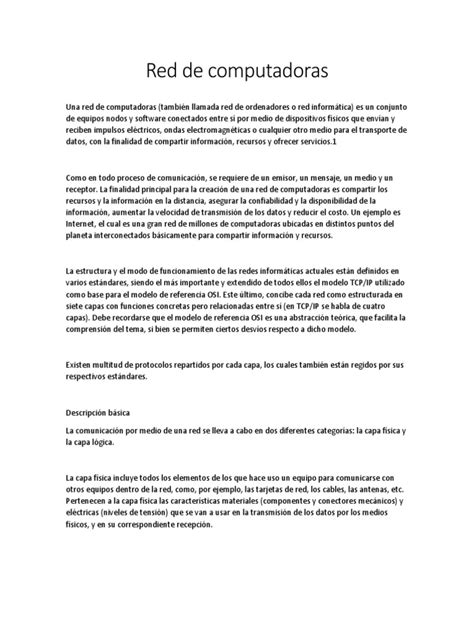 Red de computadoras

Una red de computadoras (también llamada red de ordenadores o red informática) es un conjunto de equipos nodos y software conectados entre sí por medio de dispositivos físicos que envían y reciben impulsos eléctricos, ondas electromagnéticas o cualquier otro medio para el transporte de datos, con la finalidad de compartir información, recursos y ofrecer servicios.1

Como en todo proceso de comunicación, se requiere de un emisor, un mensaje, un medio y un receptor. La finalidad principal para la creación de una red de computadoras es compartir los recursos y la información en la distancia, asegurar la confiabilidad y la disponibilidad de la información, aumentar la velocidad de transmisión de los datos y reducir el costo. Un ejemplo es Internet, el cual es una gran red de millones de computadoras ubicadas en distintos puntos del planeta interconectados básicamente para compartir información y recursos.

La estructura y el modo de funcionamiento de las redes informáticas actuales están definidos en varios estándares, siendo el más importante y extendido de todos ellos el modelo TCP/IP utilizado como base para el modelo de referencia OSI. Este último, concibe cada red como estructurada en siete capas con funciones concretas pero relacionadas entre sí (en TCP/IP se habla de cuatro capas). Debe recordarse que el modelo de referencia OSI es una abstracción teórica, que facilita la comprensión del tema, si bien se permiten ciertos desvíos respecto a dicho modelo.

Existen multitud de protocolos repartidos por cada capa, los cuales también están regidos por sus respectivos estándares.

Descripción básica

La comunicación por medio de una red se lleva a cabo en dos diferentes categorías: la capa física y la capa lógica.

La capa física incluye todos los elementos de los que hace uso un equipo para comunicarse con otros equipos dentro de la red, como, por ejemplo, las tarjetas de red, los cables, las antenas, etc. Pertenecen a la capa física las características materiales (componentes y conectores mecánicos) y eléctricas (niveles de tensión) que se van a usar en la transmisión de los datos por los medios físicos, y en su correspondiente recepción.